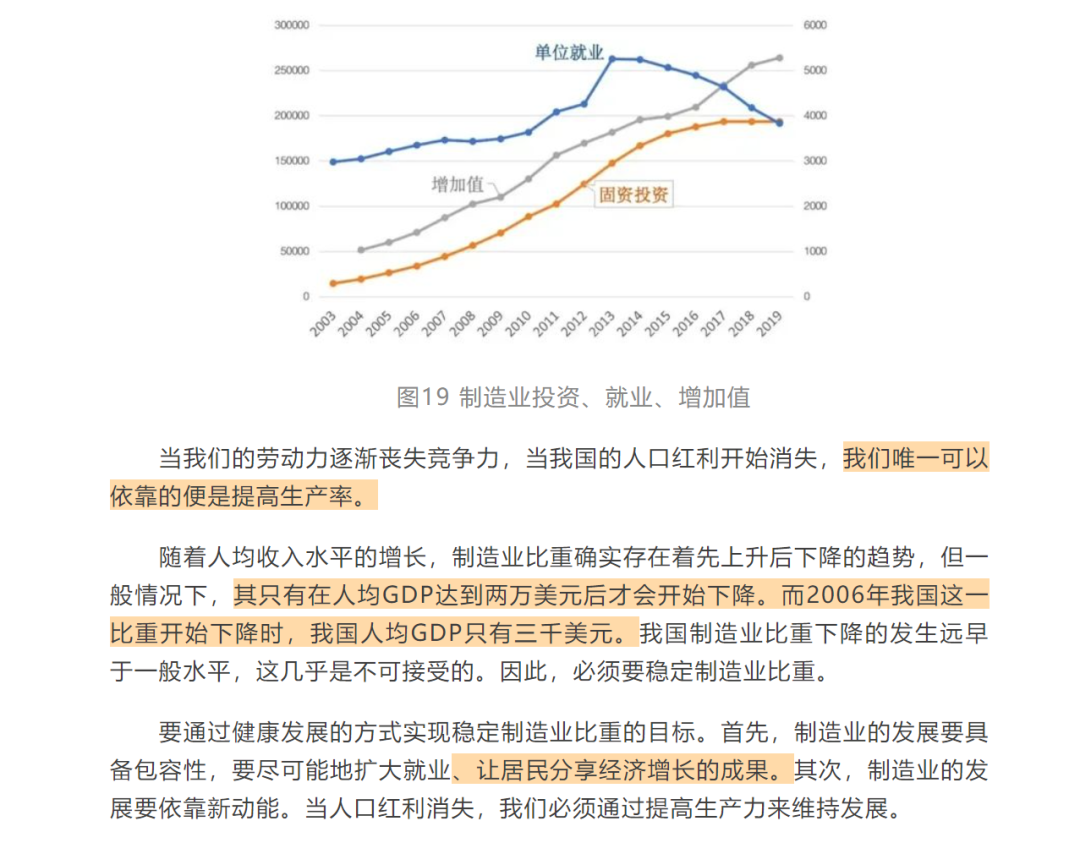 300000
250000
200000
150000
100000
50000
0

6000
5000
4000
3000
2000
1000
0

单位就业
增加值
固资投资

2003 2004 2005 2006 2007 2008 2009 2010 2011 2012 2013 2014 2015 2016 2017 2018 2019

图19 制造业投资、就业、增加值

当我们的劳动力逐渐丧失竞争力，当我国的人口红利开始消失，我们唯一可以依靠的便是提高生产率。

随着人均收入水平的增长，制造业比重确实存在着先上升后下降的趋势，但一般情况下，其只有在人均GDP达到两万美元后才会开始下降。而2006年我国这一比重开始下降时，我国人均GDP只有三千美元。我国制造业比重下降的发生远早于一般水平，这几乎是不可接受的。因此，必须要稳定制造业比重。

要通过健康发展的方式实现稳定制造业比重的目标。首先，制造业的发展要具备包容性，要尽可能地扩大就业、让居民分享经济增长的成果。其次，制造业的发展要依靠新动能。当人口红利消失，我们必须通过提高生产力来维持发展。